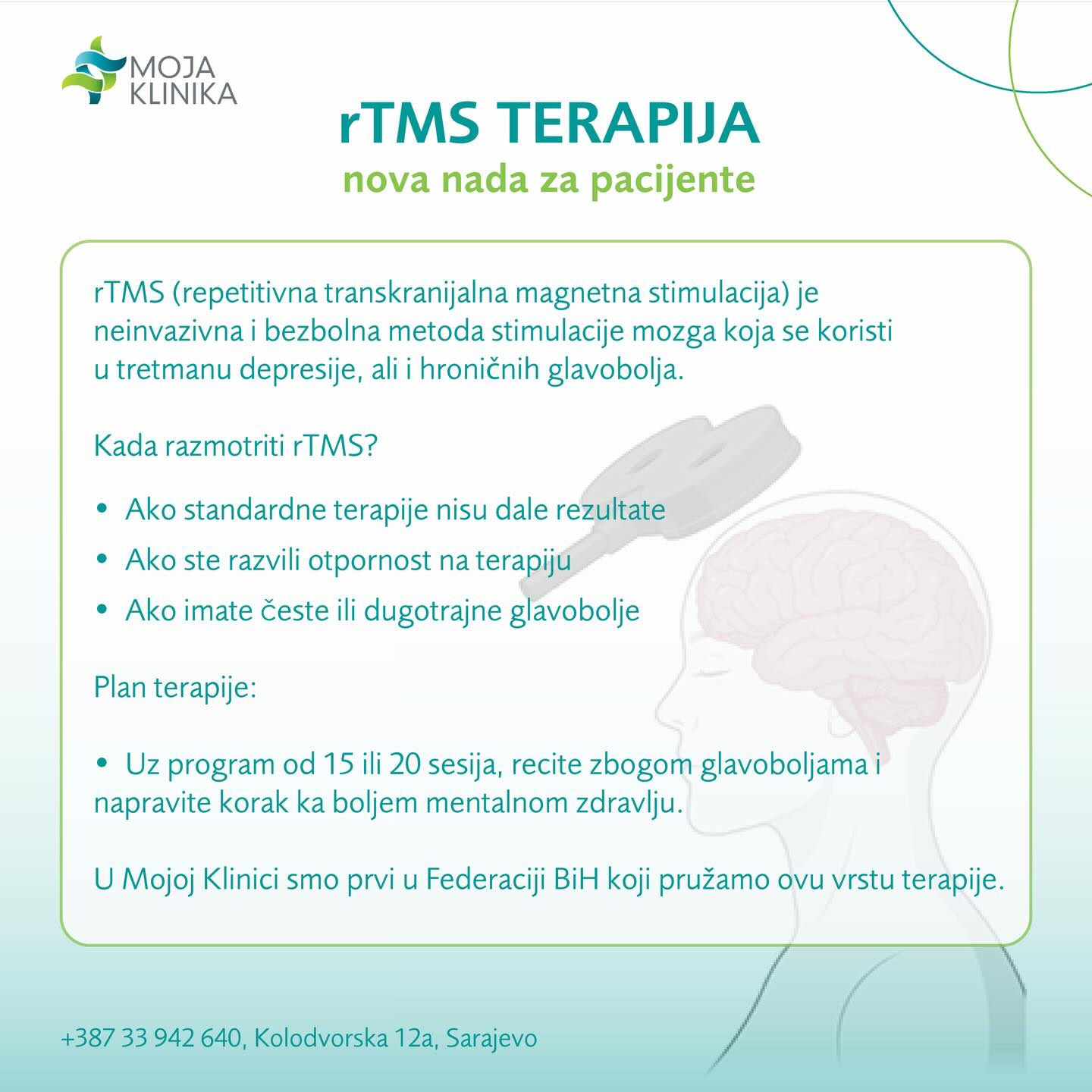 MOJA KLINIKA

rTMS TERAPIJA
nova nada za pacijente

rTMS (repetitivna transkranijalna magnetna stimulacija) je neinvazivna i bezbolna metoda stimulacije mozga koja se koristi u tretmanu depresije, ali i hroničnih glavobolja.

Kada razmotriti rTMS?

• Ako standardne terapije nisu dale rezultate
• Ako ste razvili otpornost na terapiju
• Ako imate česte ili dugotrajne glavobolje

Plan terapije:

• Uz program od 15 ili 20 sesija, recite zbogom glavoboljama i napravite korak ka boljem mentalnom zdravlju.

U Mojoj Klinici smo prvi u Federaciji BiH koji pružamo ovu vrstu terapije.

+387 33 942 640, Kolodvorska 12a, Sarajevo